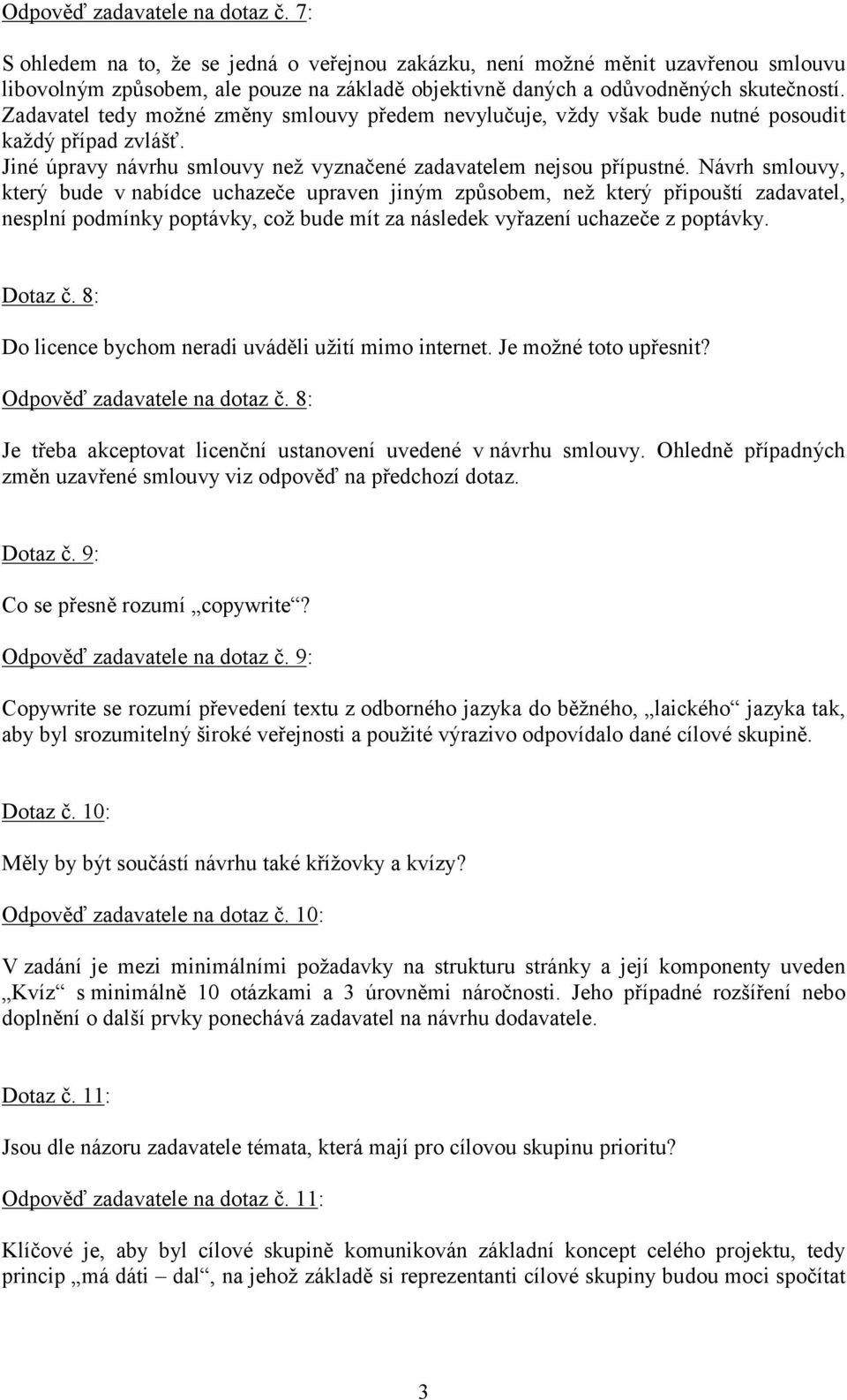 Odpověď zadavatele na dotaz č. 7:

S ohledem na to, že se jedná o veřejnou zakázku, není možné měnit uzavřenou smlouvu libovolným způsobem, ale pouze na základě objektivně daných a odůvodněných skutečností. Zadavatel tedy možné změny smlouvy předem nevylučuje, vždy však bude nutné posoudit každý případ zvlášť.
Jiné úpravy návrhu smlouvy než vyznačené zadavatelem nejsou přípustné. Návrh smlouvy, který bude v nabídce uchazeče upraven jiným způsobem, než který připouští zadavatel, nesplní podmínky poptávky, což bude mít za následek vyřazení uchazeče z poptávky.

Dotaz č. 8:

Do licence bychom neradi uváděli užití mimo internet. Je možné toto upřesnit?

Odpověď zadavatele na dotaz č. 8:

Je třeba akceptovat licenční ustanovení uvedené v návrhu smlouvy. Ohledně případných změn uzavřené smlouvy viz odpověď na předchozí dotaz.

Dotaz č. 9:

Co se přesně rozumí „copywrite“?

Odpověď zadavatele na dotaz č. 9:

Copywrite se rozumí převedení textu z odborného jazyka do běžného, „laického“ jazyka tak, aby byl srozumitelný široké veřejnosti a použité výrazivo odpovídalo dané cílové skupině.

Dotaz č. 10:

Měly by být součástí návrhu také křížovky a kvízy?

Odpověď zadavatele na dotaz č. 10:

V zadání je mezi minimálními požadavky na strukturu stránky a její komponenty uveden „Kvíz“ s minimálně 10 otázkami a 3 úrovněmi náročnosti. Jeho případné rozšíření nebo doplnění o další prvky ponechává zadavatel na návrhu dodavatele.

Dotaz č. 11:

Jsou dle názoru zadavatele témata, která mají pro cílovou skupinu prioritu?

Odpověď zadavatele na dotaz č. 11:

Klíčové je, aby byl cílové skupině komunikován základní koncept celého projektu, tedy princip „má dáti – dal“, na jehož základě si reprezentanti cílové skupiny budou moci spočítat

3